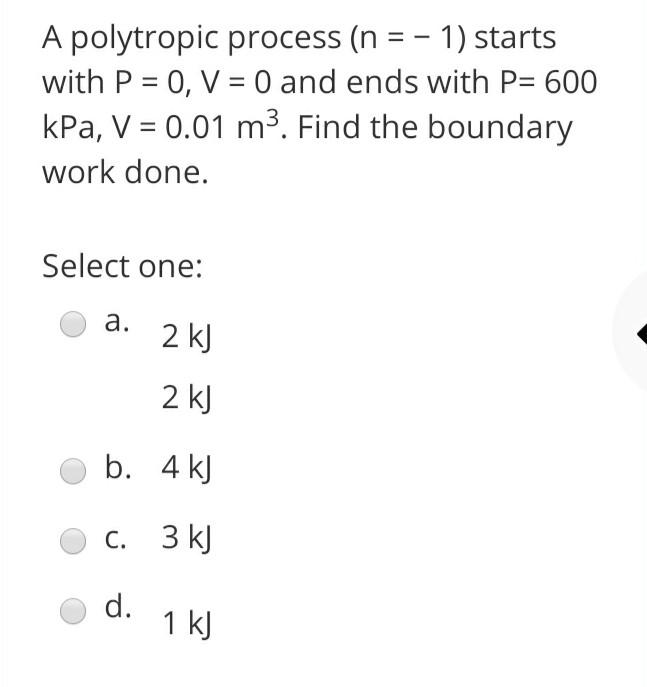 A polytropic process (n = − 1) starts with P = 0, V = 0 and ends with P= 600 kPa, V = 0.01 $m^3$. Find the boundary work done.

Select one:

a. 2 kJ

2 kJ

b. 4 kJ

c. 3 kJ

d. 1 kJ